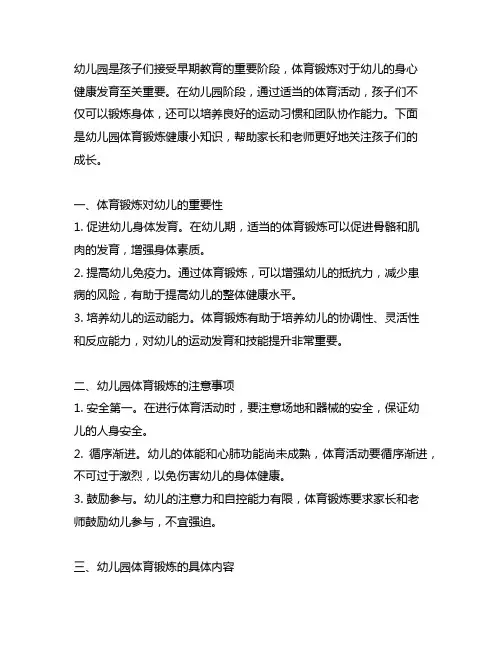 幼儿园是孩子们接受早期教育的重要阶段，体育锻炼对于幼儿的身心健康发育至关重要。在幼儿园阶段，通过适当的体育活动，孩子们不仅可以锻炼身体，还可以培养良好的运动习惯和团队协作能力。下面是幼儿园体育锻炼健康小知识，帮助家长和老师更好地关注孩子们的成长。

一、体育锻炼对幼儿的重要性
1. 促进幼儿身体发育。在幼儿期，适当的体育锻炼可以促进骨骼和肌肉的发育，增强身体素质。
2. 提高幼儿免疫力。通过体育锻炼，可以增强幼儿的抵抗力，减少患病的风险，有助于提高幼儿的整体健康水平。
3. 培养幼儿的运动能力。体育锻炼有助于培养幼儿的协调性、灵活性和反应能力，对幼儿的运动发育和技能提升非常重要。

二、幼儿园体育锻炼的注意事项
1. 安全第一。在进行体育活动时，要注意场地和器械的安全，保证幼儿的人身安全。
2. 循序渐进。幼儿的体能和心肺功能尚未成熟，体育活动要循序渐进，不可过于激烈，以免伤害幼儿的身体健康。
3. 鼓励参与。幼儿的注意力和自控能力有限，体育锻炼要求家长和老师鼓励幼儿参与，不宜强迫。

三、幼儿园体育锻炼的具体内容